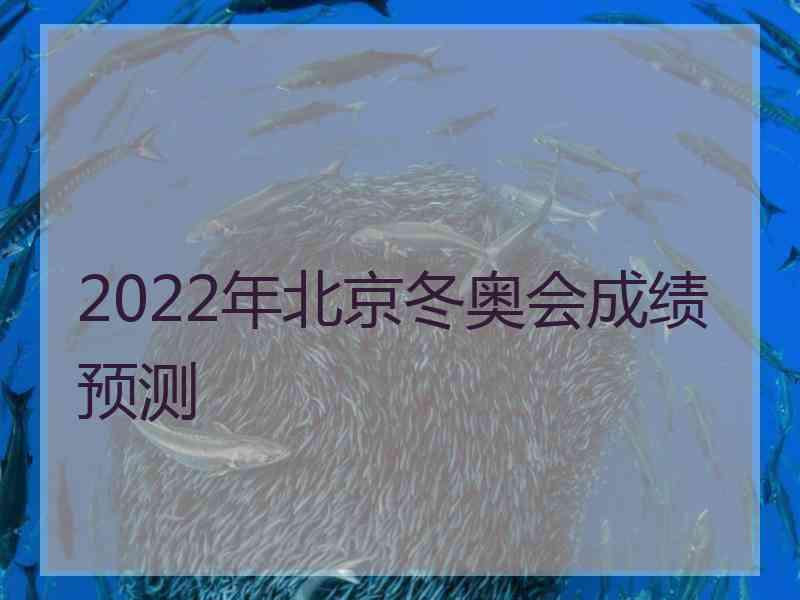 2022年北京冬奥会成绩预测